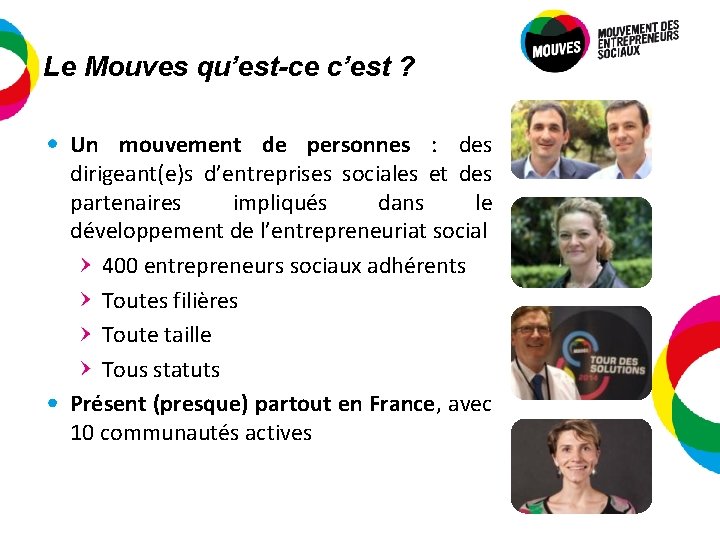 MOUVES
MOUVEMENT DES ENTREPRENEURS SOCIAUX

Le Mouves qu'est-ce c'est ?

• Un mouvement de personnes : des dirigeant(e)s d'entreprises sociales et des partenaires impliqués dans le développement de l'entrepreneuriat social
› 400 entrepreneurs sociaux adhérents
› Toutes filières
› Toute taille
› Tous statuts
• Présent (presque) partout en France, avec 10 communautés actives

TOUR DES SOLUTIONS 2014